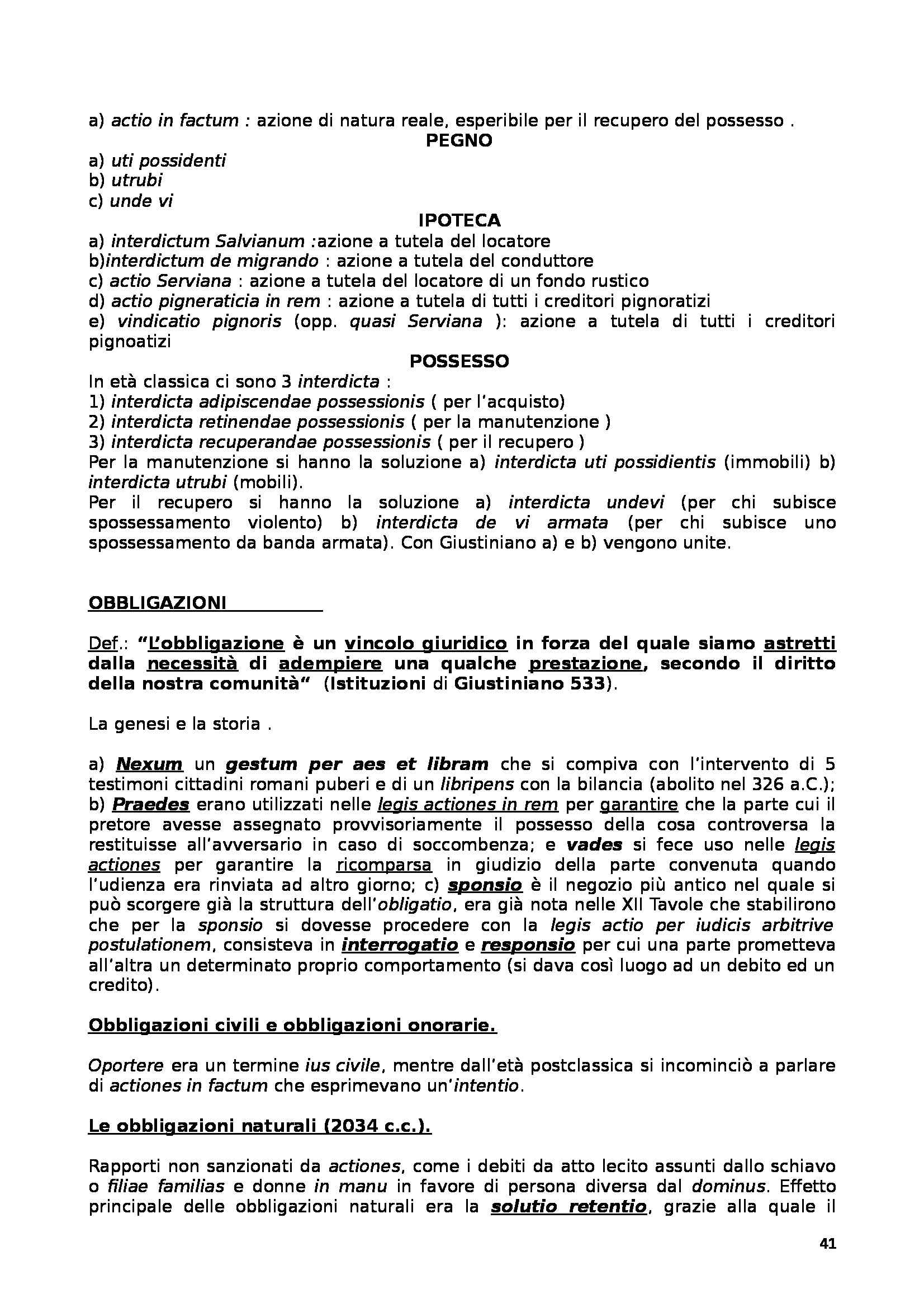 a) actio in factum : azione di natura reale, esperibile per il recupero del possesso .

PEGNO

a) uti possidenti
b) utrubi
c) unde vi

IPOTECA

a) interdictum Salvianum :azione a tutela del locatore
b)interdictum de migrando : azione a tutela del conduttore
c) actio Serviana : azione a tutela del locatore di un fondo rustico
d) actio pigneraticia in rem : azione a tutela di tutti i creditori pignoratizi
e) vindicatio pignoris (opp. quasi Serviana ): azione a tutela di tutti i creditori pignoatizi

POSSESSO

In età classica ci sono 3 interdicta :
1) interdicta adipiscendae possessionis ( per l'acquisto)
2) interdicta retinendae possessionis ( per la manutenzione )
3) interdicta recuperandae possessionis ( per il recupero )
Per la manutenzione si hanno la soluzione a) interdicta uti possidientis (immobili) b) interdicta utrubi (mobili).
Per il recupero si hanno la soluzione a) interdicta undevi (per chi subisce spossessamento violento) b) interdicta de vi armata (per chi subisce uno spossessamento da banda armata). Con Giustiniano a) e b) vengono unite.

OBBLIGAZIONI

Def.: "L'obbligazione è un vincolo giuridico in forza del quale siamo astretti dalla necessità di adempiere una qualche prestazione, secondo il diritto della nostra comunità" (Istituzioni di Giustiniano 533).

La genesi e la storia .

a) Nexum un gestum per aes et libram che si compiva con l'intervento di 5 testimoni cittadini romani puberi e di un libripens con la bilancia (abolito nel 326 a.C.); b) Praedes erano utilizzati nelle legis actiones in rem per garantire che la parte cui il pretore avesse assegnato provvisoriamente il possesso della cosa controversa la restituisse all'avversario in caso di soccombenza; e vades si fece uso nelle legis actiones per garantire la ricomparsa in giudizio della parte convenuta quando l'udienza era rinviata ad altro giorno; c) sponsio è il negozio più antico nel quale si può scorgere già la struttura dell'obligatio, era già nota nelle XII Tavole che stabilirono che per la sponsio si dovesse procedere con la legis actio per iudicis arbitrive postulationem, consisteva in interrogatio e responsio per cui una parte prometteva all'altra un determinato proprio comportamento (si dava così luogo ad un debito ed un credito).

Obbligazioni civili e obbligazioni onorarie.

Oportere era un termine ius civile, mentre dall'età postclassica si incominciò a parlare di actiones in factum che esprimevano un'intentio.

Le obbligazioni naturali (2034 c.c.).

Rapporti non sanzionati da actiones, come i debiti da atto lecito assunti dallo schiavo o filiae familias e donne in manu in favore di persona diversa dal dominus. Effetto principale delle obbligazioni naturali era la solutio retentio, grazie alla quale il

41